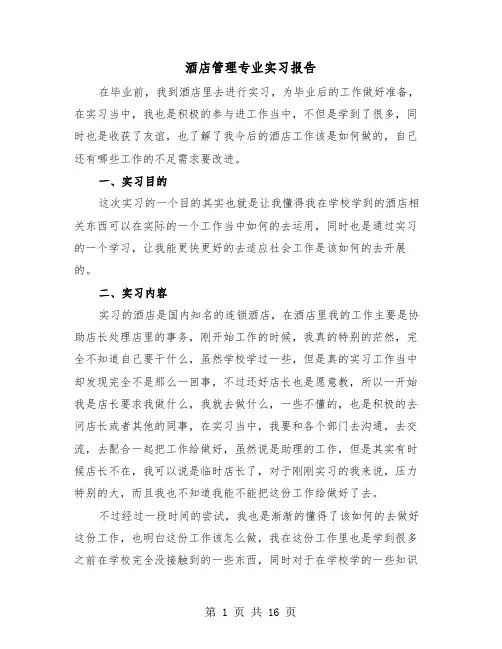 酒店管理专业实习报告

在毕业前，我到酒店里去进行实习，为毕业后的工作做好准备，在实习当中，我也是积极的参与进工作当中，不但是学到了很多，同时也是收获了友谊，也了解了我今后的酒店工作该是如何做的，自己还有哪些工作的不足需求要改进。

一、实习目的

这次实习的一个目的其实也就是让我懂得我在学校学到的酒店相关东西可以在实际的一个工作当中如何的去运用，同时也是通过实习的一个学习，让我能更快更好的去适应社会工作是该如何的去开展的。

二、实习内容

实习的酒店是国内知名的连锁酒店，在酒店里我的工作主要是协助店长处理店里的事务，刚开始工作的时候，我真的特别的茫然，完全不知道自己要干什么，虽然学校学过一些，但是真的实习工作当中却发现完全不是那么一回事，不过还好店长也是愿意教，所以一开始我是店长要求我做什么，我就去做什么，一些不懂的，也是积极的去问店长或者其他的同事，在实习当中，我要和各个部门去沟通，去交流，去配合一起把工作给做好，虽然说是助理的工作，但是其实有时候店长不在，我可以说是临时店长了，对于刚刚实习的我来说，压力特别的大，而且我也不知道我能不能把这份工作给做好了去。

不过经过一段时间的尝试，我也是渐渐的懂得了该如何的去做好这份工作，也明白这份工作该怎么做，我在这份工作里也是学到很多之前在学校完全没接触到的一些东西，同时对于在学校学的一些知识

第 1 页 共 16 页